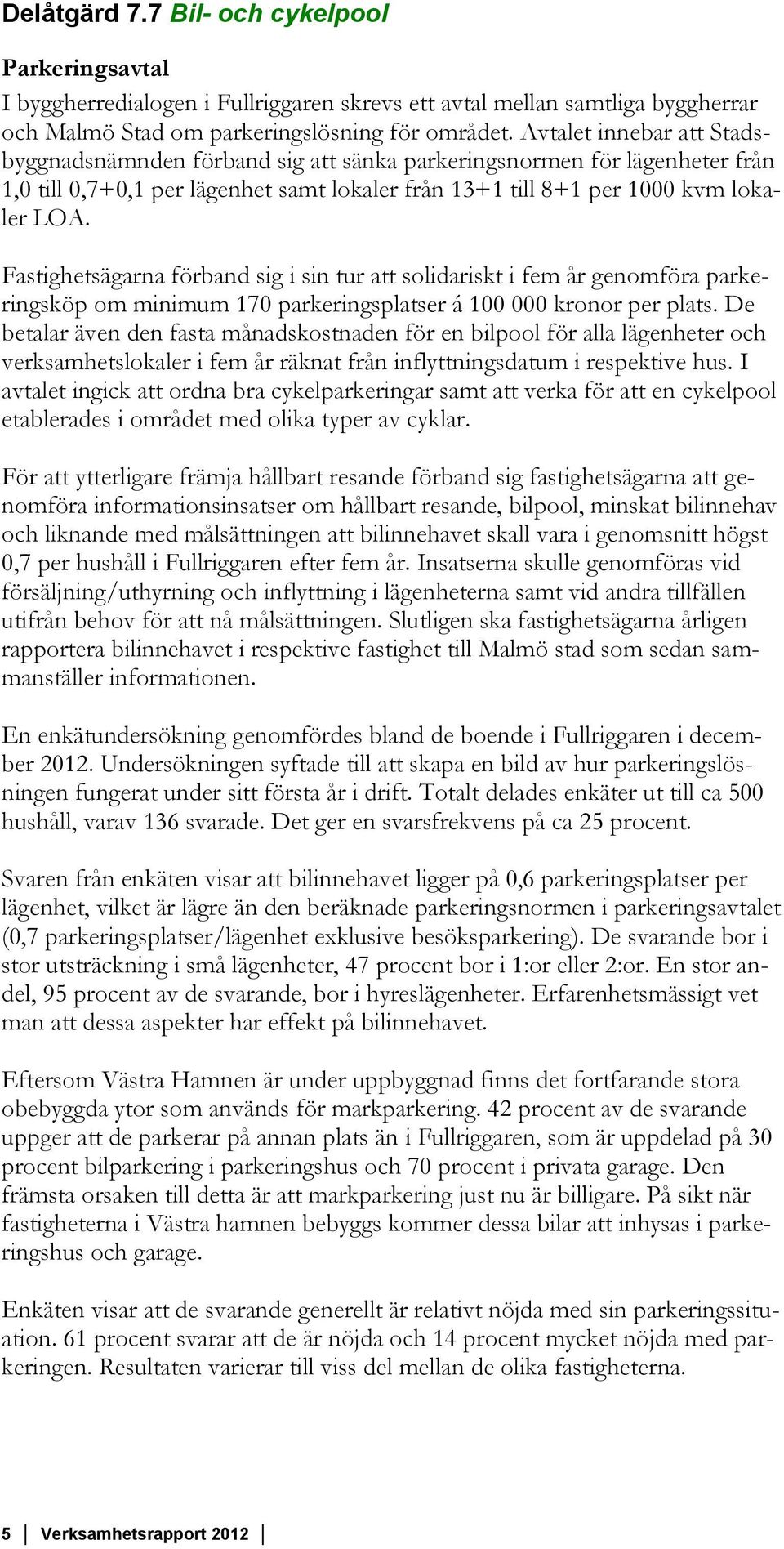 Delåtgärd 7.7 Bil- och cykelpool

Parkeringsavtal

I byggherredialogen i Fullriggaren skrevs ett avtal mellan samtliga byggherrar och Malmö Stad om parkeringslösning för området. Avtalet innebar att Stadsbyggnadsnämnden förband sig att sänka parkeringsnormen för lägenheter från 1,0 till 0,7+0,1 per lägenhet samt lokaler från 13+1 till 8+1 per 1000 kvm lokaler LOA.

Fastighetsägarna förband sig i sin tur att solidariskt i fem år genomföra parkeringsköp om minimum 170 parkeringsplatser á 100 000 kronor per plats. De betalar även den fasta månadskostnaden för en bilpool för alla lägenheter och verksamhetslokaler i fem år räknat från inflyttningsdatum i respektive hus. I avtalet ingick att ordna bra cykelparkeringar samt att verka för att en cykelpool etablerades i området med olika typer av cyklar.

För att ytterligare främja hållbart resande förband sig fastighetsägarna att genomföra informationsinsatser om hållbart resande, bilpool, minskat bilinnehav och liknande med målsättningen att bilinnehavet skall vara i genomsnitt högst 0,7 per hushåll i Fullriggaren efter fem år. Insatserna skulle genomföras vid försäljning/uthyrning och inflyttning i lägenheterna samt vid andra tillfällen utifrån behov för att nå målsättningen. Slutligen ska fastighetsägarna årligen rapportera bilinnehavet i respektive fastighet till Malmö stad som sedan sammanställer informationen.

En enkätundersökning genomfördes bland de boende i Fullriggaren i december 2012. Undersökningen syftade till att skapa en bild av hur parkeringslösningen fungerat under sitt första år i drift. Totalt delades enkäter ut till ca 500 hushåll, varav 136 svarade. Det ger en svarsfrekvens på ca 25 procent.

Svaren från enkäten visar att bilinnehavet ligger på 0,6 parkeringsplatser per lägenhet, vilket är lägre än den beräknade parkeringsnormen i parkeringsavtalet (0,7 parkeringsplatser/lägenhet exklusive besöksparkering). De svarande bor i stor utsträckning i små lägenheter, 47 procent bor i 1:or eller 2:or. En stor andel, 95 procent av de svarande, bor i hyreslägenheter. Erfarenhetsmässigt vet man att dessa aspekter har effekt på bilinnehavet.

Eftersom Västra Hamnen är under uppbyggnad finns det fortfarande stora obebyggda ytor som används för markparkering. 42 procent av de svarande uppger att de parkerar på annan plats än i Fullriggaren, som är uppdelad på 30 procent bilparkering i parkeringshus och 70 procent i privata garage. Den främsta orsaken till detta är att markparkering just nu är billigare. På sikt när fastigheterna i Västra hamnen bebyggs kommer dessa bilar att inhysas i parkeringshus och garage.

Enkäten visar att de svarande generellt är relativt nöjda med sin parkeringssituation. 61 procent svarar att de är nöjda och 14 procent mycket nöjda med parkeringen. Resultaten varierar till viss del mellan de olika fastigheterna.

5 | Verksamhetsrapport 2012 |